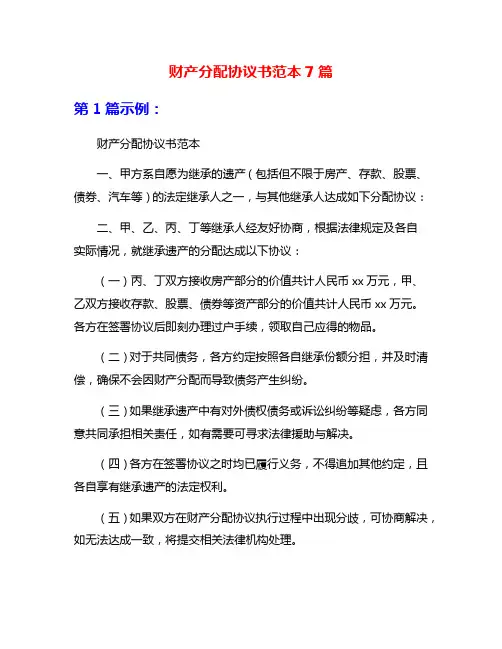 财产分配协议书范本 7 篇

第 1 篇示例：

财产分配协议书范本

一、甲方系自愿为继承的遗产（包括但不限于房产、存款、股票、债券、汽车等）的法定继承人之一，与其他继承人达成如下分配协议：

二、甲、乙、丙、丁等继承人经友好协商，根据法律规定及各自实际情况，就继承遗产的分配达成以下协议：

（一）丙、丁双方接收房产部分的价值共计人民币 xx 万元，甲、乙双方接收存款、股票、债券等资产部分的价值共计人民币 xx 万元。各方在签署协议后即刻办理过户手续，领取自己应得的物品。

（二）对于共同债务，各方约定按照各自继承份额分担，并及时清偿，确保不会因财产分配而导致债务产生纠纷。

（三）如果继承遗产中有对外债权债务或诉讼纠纷等疑虑，各方同意共同承担相关责任，如有需要可寻求法律援助与解决。

（四）各方在签署协议之时均已履行义务，不得追加其他约定，且各自享有继承遗产的法定权利。

（五）如果双方在财产分配协议执行过程中出现分歧，可协商解决，如无法达成一致，将提交相关法律机构处理。